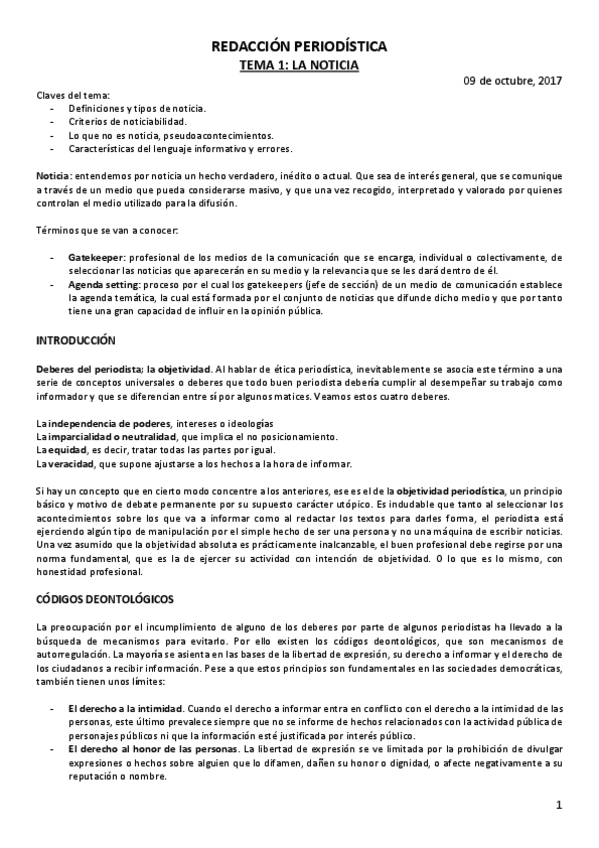 REDACCIÓN PERIODÍSTICA
TEMA 1: LA NOTICIA

09 de octubre, 2017

Claves del tema:
- Definiciones y tipos de noticia.
- Criterios de noticiabilidad.
- Lo que no es noticia, pseudoacontecimientos.
- Características del lenguaje informativo y errores.

Noticia: entendemos por noticia un hecho verdadero, inédito o actual. Que sea de interés general, que se comunique a través de un medio que pueda considerarse masivo, y que una vez recogido, interpretado y valorado por quienes controlan el medio utilizado para la difusión.

Términos que se van a conocer:

- Gatekeeper: profesional de los medios de la comunicación que se encarga, individual o colectivamente, de seleccionar las noticias que aparecerán en su medio y la relevancia que se les dará dentro de él.
- Agenda setting: proceso por el cual los gatekeepers (jefe de sección) de un medio de comunicación establece la agenda temática, la cual está formada por el conjunto de noticias que difunde dicho medio y que por tanto tiene una gran capacidad de influir en la opinión pública.

INTRODUCCIÓN

Deberes del periodista; la objetividad. Al hablar de ética periodística, inevitablemente se asocia este término a una serie de conceptos universales o deberes que todo buen periodista debería cumplir al desempeñar su trabajo como informador y que se diferencian entre sí por algunos matices. Veamos estos cuatro deberes.

La independencia de poderes, intereses o ideologías
La imparcialidad o neutralidad, que implica el no posicionamiento.
La equidad, es decir, tratar todas las partes por igual.
La veracidad, que supone ajustarse a los hechos a la hora de informar.

Si hay un concepto que en cierto modo concentre a los anteriores, ese es el de la objetividad periodística, un principio básico y motivo de debate permanente por su supuesto carácter utópico. Es indudable que tanto al seleccionar los acontecimientos sobre los que va a informar como al redactar los textos para darles forma, el periodista está ejerciendo algún tipo de manipulación por el simple hecho de ser una persona y no una máquina de escribir noticias. Una vez asumido que la objetividad absoluta es prácticamente inalcanzable, el buen profesional debe regirse por una norma fundamental, que es la de ejercer su actividad con intención de objetividad. O lo que es lo mismo, con honestidad profesional.

CÓDIGOS DEONTOLÓGICOS

La preocupación por el incumplimiento de alguno de los deberes por parte de algunos periodistas ha llevado a la búsqueda de mecanismos para evitarlo. Por ello existen los códigos deontológicos, que son mecanismos de autorregulación. La mayoría se asienta en las bases de la libertad de expresión, su derecho a informar y el derecho de los ciudadanos a recibir información. Pese a que estos principios son fundamentales en las sociedades democráticas, también tienen unos límites:

- El derecho a la intimidad. Cuando el derecho a informar entra en conflicto con el derecho a la intimidad de las personas, este último prevalece siempre que no se informe de hechos relacionados con la actividad pública de personajes públicos ni que la información esté justificada por interés público.
- El derecho al honor de las personas. La libertad de expresión se ve limitada por la prohibición de divulgar expresiones o hechos sobre alguien que lo difamen, dañen su honor o dignidad, o afecte negativamente a su reputación o nombre.

1